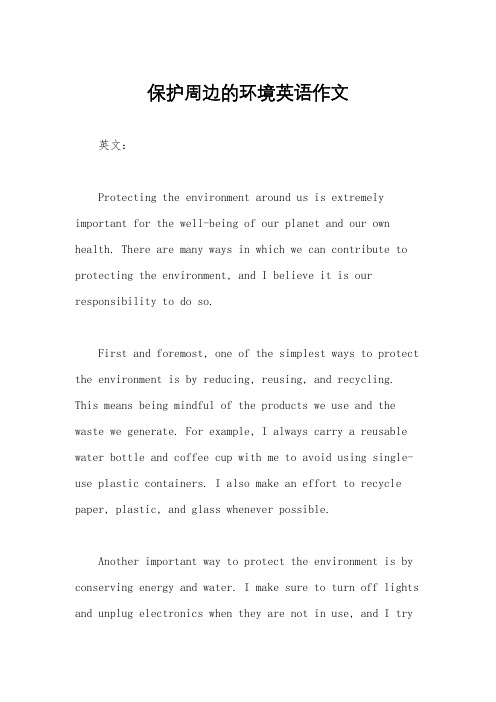 保护周边的环境英语作文

英文：

Protecting the environment around us is extremely important for the well-being of our planet and our own health. There are many ways in which we can contribute to protecting the environment, and I believe it is our responsibility to do so.

First and foremost, one of the simplest ways to protect the environment is by reducing, reusing, and recycling. This means being mindful of the products we use and the waste we generate. For example, I always carry a reusable water bottle and coffee cup with me to avoid using single-use plastic containers. I also make an effort to recycle paper, plastic, and glass whenever possible.

Another important way to protect the environment is by conserving energy and water. I make sure to turn off lights and unplug electronics when they are not in use, and I try